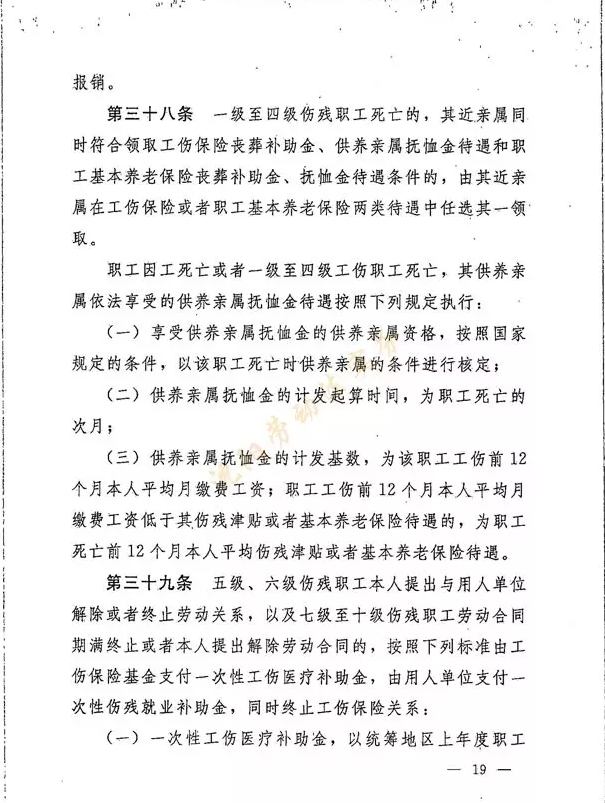 报销。

第三十八条　一级至四级伤残职工死亡的，其近亲属同时符合领取工伤保险丧葬补助金、供养亲属抚恤金待遇和职工基本养老保险丧葬补助金、抚恤金待遇条件的，由其近亲属在工伤保险或者职工基本养老保险两类待遇中任选其一领取。

职工因工死亡或者一级至四级工伤职工死亡，其供养亲属依法享受的供养亲属抚恤金待遇按照下列规定执行：

（一）享受供养亲属抚恤金的供养亲属资格，按照国家规定的条件，以该职工死亡时供养亲属的条件进行核定；

（二）供养亲属抚恤金的计发起算时间，为职工死亡的次月；

（三）供养亲属抚恤金的计发基数，为该职工工伤前12个月本人平均月缴费工资；职工工伤前12个月本人平均月缴费工资低于其伤残津贴或者基本养老保险待遇的，为职工死亡前12个月本人平均伤残津贴或者基本养老保险待遇。

第三十九条　五级、六级伤残职工本人提出与用人单位解除或者终止劳动关系，以及七级至十级伤残职工劳动合同期满终止或者本人提出解除劳动合同的，按照下列标准由工伤保险基金支付一次性工伤医疗补助金，由用人单位支付一次性伤残就业补助金，同时终止工伤保险关系：

（一）一次性工伤医疗补助金，以统筹地区上年度职工

— 19 —